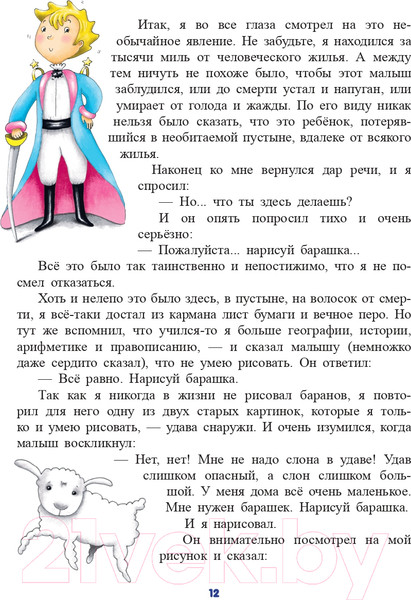 Итак, я во все глаза смотрел на это необычайное явление. Не забудьте, я находился за тысячи миль от человеческого жилья. А между тем ничуть не похоже было, чтобы этот малыш заблудился, или до смерти устал и напуган, или умирает от голода и жажды. По его виду никак нельзя было сказать, что это ребёнок, потерявшийся в необитаемой пустыне, вдалеке от всякого жилья.

Наконец ко мне вернулся дар речи, и я спросил:

— Но... что ты здесь делаешь?

И он опять попросил тихо и очень серьёзно:

— Пожалуйста... нарисуй барашка...

Всё это было так таинственно и непостижимо, что я не посмел отказаться.

Хоть и нелепо это было здесь, в пустыне, на волосок от смерти, я всё-таки достал из кармана лист бумаги и вечное перо. Но тут же вспомнил, что учился-то я больше географии, истории, арифметике и правописанию, — и сказал малышу (немножко даже сердито сказал), что не умею рисовать. Он ответил:

— Всё равно. Нарисуй барашка.

Так как я никогда в жизни не рисовал баранов, я повторил для него одну из двух старых картинок, которые я только и умею рисовать, — удава снаружи. И очень изумился, когда малыш воскликнул:

— Нет, нет! Мне не надо слона в удаве! Удав слишком опасный, а слон слишком большой. У меня дома всё очень маленькое. Мне нужен барашек. Нарисуй барашка.

И я нарисовал.

Он внимательно посмотрел на мой рисунок и сказал:

21vek.by

12